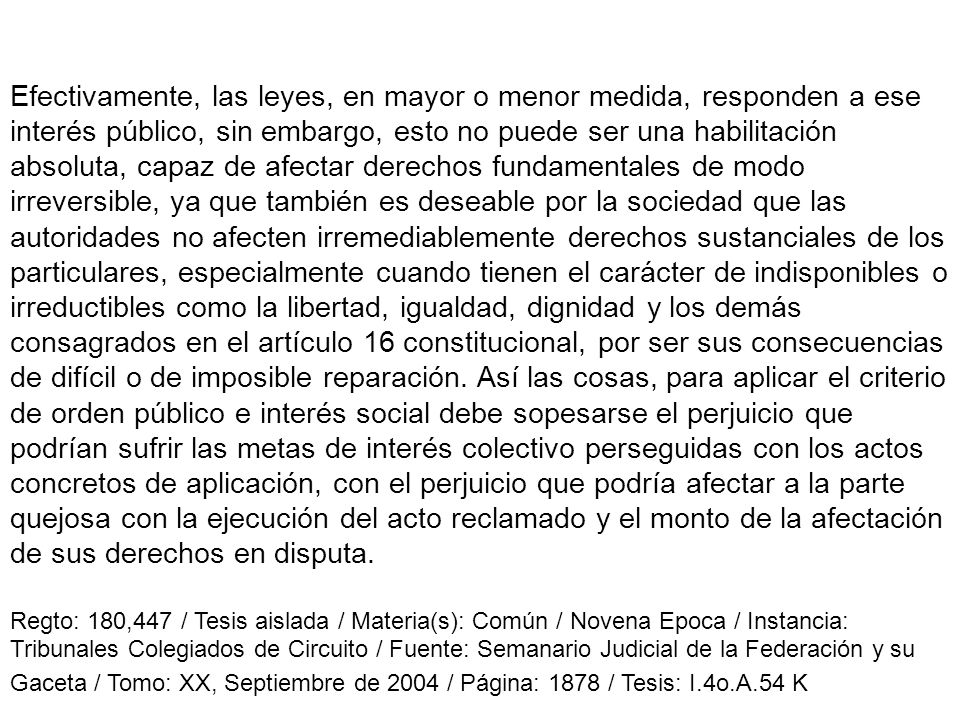 Efectivamente, las leyes, en mayor o menor medida, responden a ese interés público, sin embargo, esto no puede ser una habilitación absoluta, capaz de afectar derechos fundamentales de modo irreversible, ya que también es deseable por la sociedad que las autoridades no afecten irremediablemente derechos sustanciales de los particulares, especialmente cuando tienen el carácter de indisponibles o irreductibles como la libertad, igualdad, dignidad y los demás consagrados en el artículo 16 constitucional, por ser sus consecuencias de difícil o de imposible reparación. Así las cosas, para aplicar el criterio de orden público e interés social debe sopesarse el perjuicio que podrían sufrir las metas de interés colectivo perseguidas con los actos concretos de aplicación, con el perjuicio que podría afectar a la parte quejosa con la ejecución del acto reclamado y el monto de la afectación de sus derechos en disputa.

Regto: 180,447 / Tesis aislada / Materia(s): Común / Novena Epoca / Instancia: Tribunales Colegiados de Circuito / Fuente: Semanario Judicial de la Federación y su Gaceta / Tomo: XX, Septiembre de 2004 / Página: 1878 / Tesis: I.4o.A.54 K